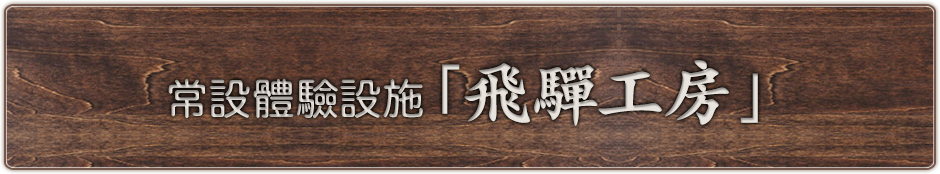 常設體驗設施「飛驒工房」